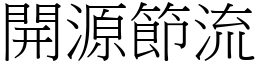 開源節流